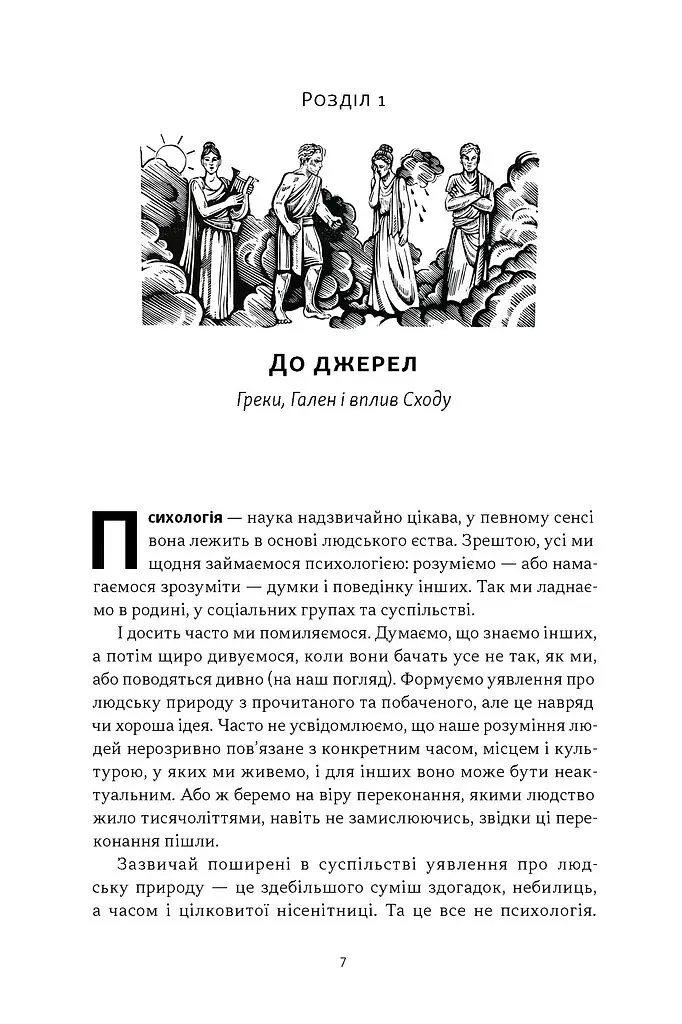 Розділ 1

До джерел

Греки, Гален і вплив Сходу

Психологія — наука надзвичайно цікава, у певному сенсі вона лежить в основі людського єства. Зрештою, усі ми щодня займаємося психологією: розуміємо — або намагаємося зрозуміти — думки і поведінку інших. Так ми ладнаємо в родині, у соціальних групах та суспільстві.

І досить часто ми помиляємося. Думаємо, що знаємо інших, а потім щиро дивуємося, коли вони бачать усе не так, як ми, або поводяться дивно (на наш погляд). Формуємо уявлення про людську природу з прочитаного та побаченого, але це навряд чи хороша ідея. Часто не усвідомлюємо, що наше розуміння людей нерозривно пов'язане з конкретним часом, місцем і культурою, у яких ми живемо, і для інших воно може бути неактуальним. Або ж беремо на віру переконання, якими людство жило тисячоліттями, навіть не замислюючись, звідки ці переконання пішли.

Зазвичай поширені в суспільстві уявлення про людську природу — це здебільшого суміш здогадок, небилиць, а часом і цілковитої нісенітниці. Та це все не психологія.

7